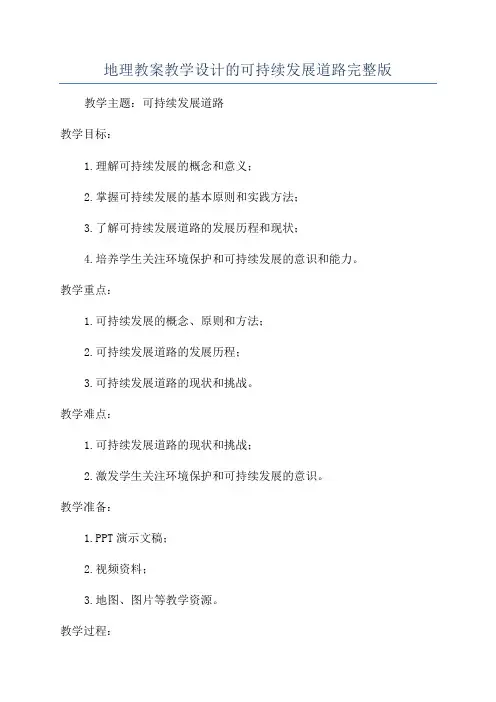 地理教案教学设计的可持续发展道路完整版

教学主题：可持续发展道路

教学目标：

1.理解可持续发展的概念和意义；

2.掌握可持续发展的基本原则和实践方法；

3.了解可持续发展道路的发展历程和现状；

4.培养学生关注环境保护和可持续发展的意识和能力。

教学重点：

1.可持续发展的概念、原则和方法；

2.可持续发展道路的发展历程；

3.可持续发展道路的现状和挑战。

教学难点：

1.可持续发展道路的现状和挑战；

2.激发学生关注环境保护和可持续发展的意识。

教学准备：

1.PPT演示文稿；

2.视频资料；

3.地图、图片等教学资源。

教学过程：